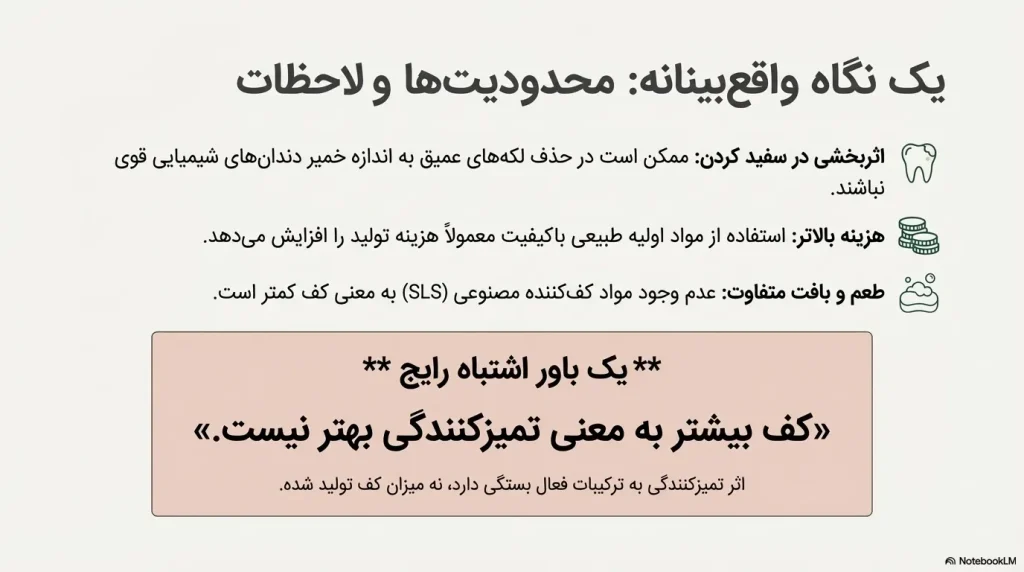 یک نگاه واقع‌بینانه: محدودیت‌ها و لاحظات

اثربخشی در سفید کردن: ممکن است در حذف لکه‌های عمیق به اندازه خمیر دندان‌های شیمیایی قوی نباشند.

هزینه بالاتر: استفاده از مواد اولیه طبیعی باکیفیت معمولاً هزینه تولید را افزایش می‌دهد.

طعم و بافت متفاوت: عدم وجود مواد کف‌کننده مصنوعی (SLS) به معنی کف کمتر است.

** یک باور اشتباه رایج **

«کف بیشتر به معنی تمیزکنندگی بهتر نیست.»

اثر تمیزکنندگی به ترکیبات فعال بستگی دارد، نه میزان کف تولید شده.

NotebookLM